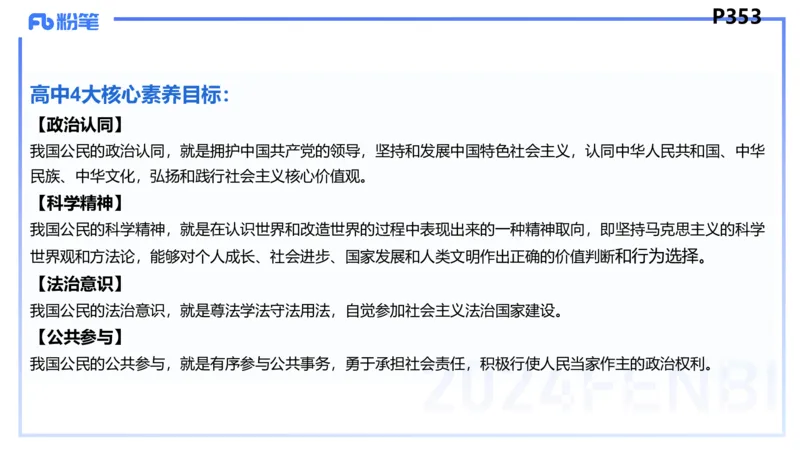 Fb 粉笔

P353

高中4大核心素养目标：

【政治认同】

我国公民的政治认同，就是拥护中国共产党的领导，坚持和发展中国特色社会主义，认同中华人民共和国、中华民族、中华文化，弘扬和践行社会主义核心价值观。

【科学精神】

我国公民的科学精神，就是在认识世界和改造世界的过程中表现出来的一种精神取向，即坚持马克思主义的科学世界观和方法论，能够对个人成长、社会进步、国家发展和人类文明作出正确的价值判断和行为选择。

【法治意识】

我国公民的法治意识，就是尊法学法守法用法，自觉参加社会主义法治国家建设。

【公共参与】

我国公民的公共参与，就是有序参与公共事务，勇于承担社会责任，积极行使人民当家作主的政治权利。

2024FENBI